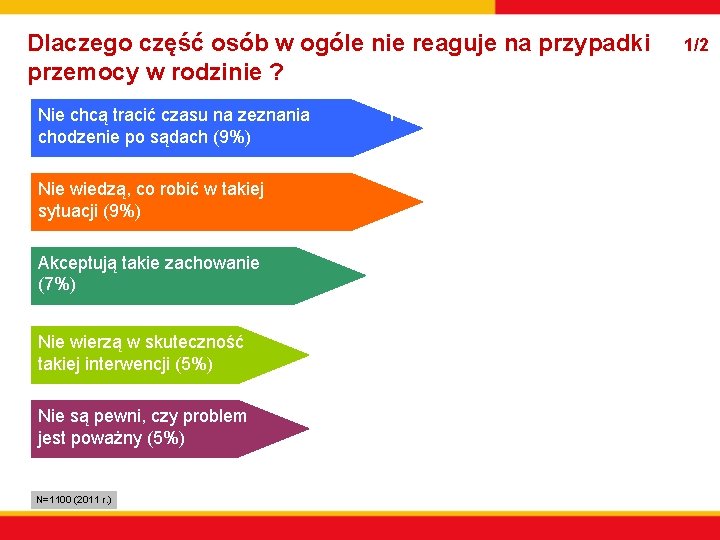 Dlaczego część osób w ogóle nie reaguje na przypadki przemocy w rodzinie ?

1/2

Nie chcą tracić czasu na zeznania chodzenie po sądach (9%)

Nie wiedzą, co robić w takiej sytuacji (9%)

Akceptują takie zachowanie (7%)

Nie wierzą w skuteczność takiej interwencji (5%)

Nie są pewni, czy problem jest poważny (5%)

N=1100 (2011 r.)